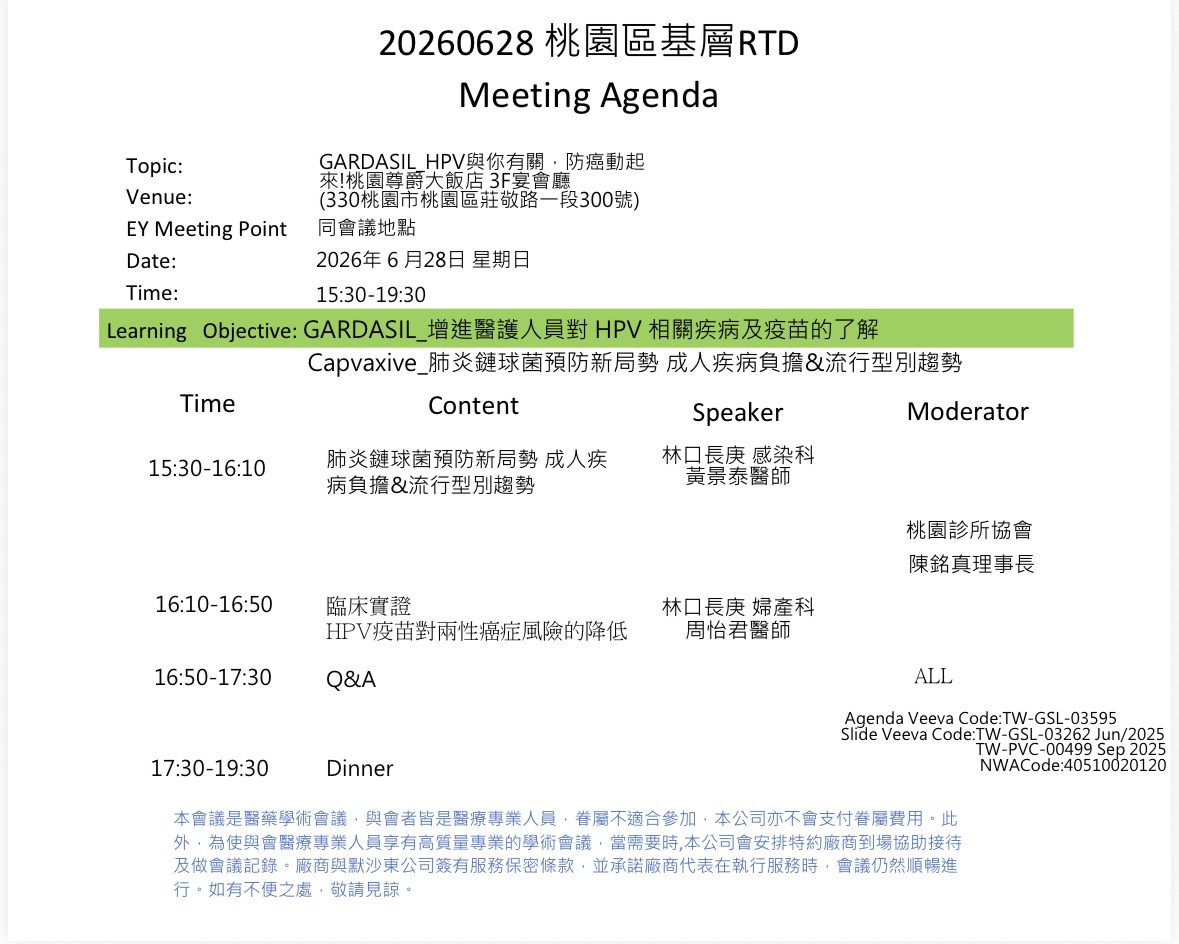 20260628 桃園區基層RTD
Meeting Agenda

Topic: GARDASIL_HPV與你有關，防癌動起來!
Venue: 桃園尊爵大飯店 3F宴會廳 (330桃園市桃園區莊敬路一段300號)
EY Meeting Point 同會議地點
Date: 2026年 6 月28日 星期日
Time: 15:30-19:30

Learning Objective: GARDASIL_增進醫護人員對 HPV 相關疾病及疫苗的了解
Capvaxive_肺炎鏈球菌預防新局勢 成人疾病負擔&流行型別趨勢

| Time | Content | Speaker | Moderator |
|---|---|---|---|
| 15:30-16:10 | 肺炎鏈球菌預防新局勢 成人疾病負擔&流行型別趨勢 | 林口長庚 感染科 黃景泰醫師 | 桃園診所協會 陳銘真理事長 |
| 16:10-16:50 | 臨床實證 HPV疫苗對兩性癌症風險的降低 | 林口長庚 婦產科 周怡君醫師 | |
| 16:50-17:30 | Q&A | | ALL |
| 17:30-19:30 | Dinner | | |

Agenda Veeva Code:TW-GSL-03595
Slide Veeva Code:TW-GSL-03262 Jun/2025
TW-PVC-00499 Sep 2025
NWACode:40510020120

本會議是醫藥學術會議，與會者皆是醫療專業人員，眷屬不適合參加，本公司亦不會支付眷屬費用。此外，為使與會醫療專業人員享有高質量專業的學術會議，當需要時,本公司會安排特約廠商到場協助接待及做會議記錄。廠商與默沙東公司簽有服務保密條款，並承諾廠商代表在執行服務時，會議仍然順暢進行。如有不便之處，敬請見諒。